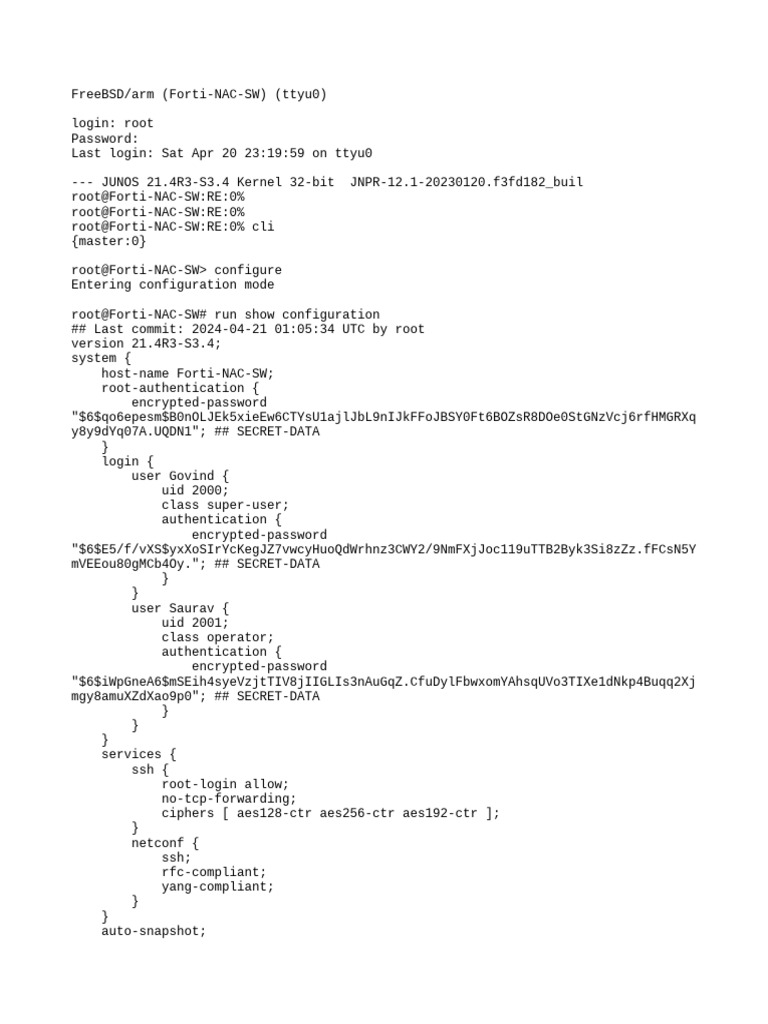 FreeBSD/arm (Forti-NAC-SW) (ttyu0)

login: root
Password:
Last login: Sat Apr 20 23:19:59 on ttyu0

--- JUNOS 21.4R3-S3.4 Kernel 32-bit  JNPR-12.1-20230120.f3fd182_buil
root@Forti-NAC-SW:RE:0%
root@Forti-NAC-SW:RE:0%
root@Forti-NAC-SW:RE:0% cli
{master:0}

root@Forti-NAC-SW> configure
Entering configuration mode

root@Forti-NAC-SW# run show configuration
## Last commit: 2024-04-21 01:05:34 UTC by root
version 21.4R3-S3.4;
system {
    host-name Forti-NAC-SW;
    root-authentication {
        encrypted-password
"$6$qo6epesm$B0nOLJEk5xieEw6CTYsU1ajlJbL9nIJkFFoJBSY0Ft6BOZsR8DOe0StGNzVcj6rfHMGRXqy8y9dYq07A.UQDN1"; ## SECRET-DATA
    }
    login {
        user Govind {
            uid 2000;
            class super-user;
            authentication {
                encrypted-password
"$6$E5/f/vXS$yxXoSIrYcKegJZ7vwcyHuoQdWrhnz3CWY2/9NmFXjJoc119uTTB2Byk3Si8zZz.fFCsN5YmVEEou80gMCb4Oy."; ## SECRET-DATA
            }
        }
        user Saurav {
            uid 2001;
            class operator;
            authentication {
                encrypted-password
"$6$iWpGneA6$mSEih4syeVzjtTIV8jIIGLIs3nAuGqZ.CfuDylFbwxomYAhsqUVo3TIXe1dNkp4Buqq2Xjmgy8amuXZdXao9p0"; ## SECRET-DATA
            }
        }
    }
    services {
        ssh {
            root-login allow;
            no-tcp-forwarding;
            ciphers [ aes128-ctr aes256-ctr aes192-ctr ];
        }
        netconf {
            ssh;
            rfc-compliant;
            yang-compliant;
        }
    }
    auto-snapshot;